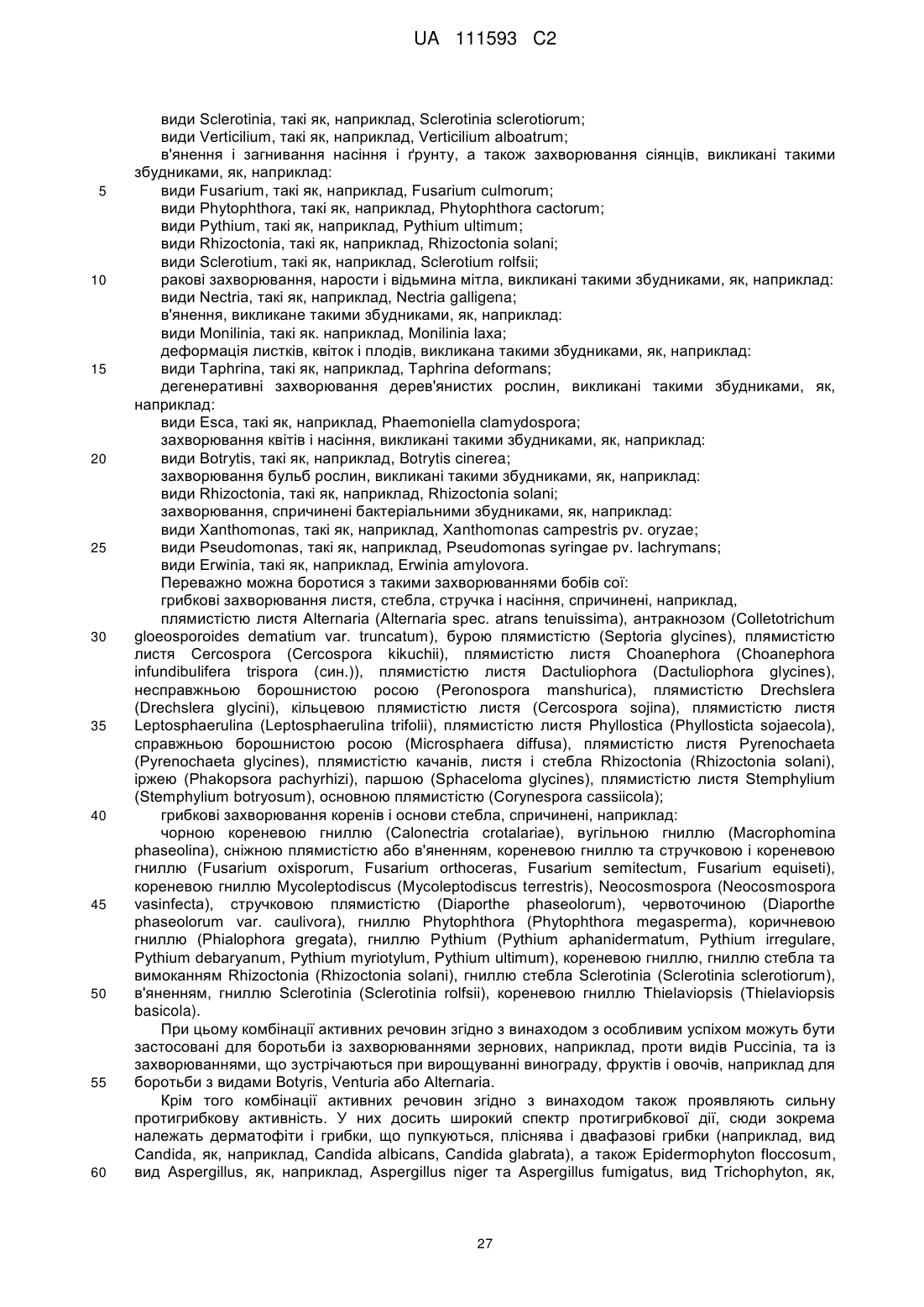 UA 111593 C2

види Sclerotinia, такі як, наприклад, Sclerotinia sclerotiorum;
види Verticilium, такі як, наприклад, Verticilium alboatrum;
в'янення і загнивання насіння і ґрунту, а також захворювання сіянців, викликані такими збудниками, як, наприклад:
5 види Fusarium, такі як, наприклад, Fusarium culmorum;
види Phytophthora, такі як, наприклад, Phytophthora cactorum;
види Pythium, такі як, наприклад, Pythium ultimum;
види Rhizoctonia, такі як, наприклад, Rhizoctonia solani;
види Sclerotium, такі як, наприклад, Sclerotium rolfsii;
10 ракові захворювання, нарости і відьмина мітла, викликані такими збудниками, як, наприклад:
види Nectria, такі як, наприклад, Nectria galligena;
в'янення, викликане такими збудниками, як, наприклад:
види Monilinia, такі як. наприклад, Monilinia laxa;
деформація листків, квіток і плодів, викликана такими збудниками, як, наприклад:
15 види Taphrina, такі як, наприклад, Taphrina deformans;
дегенеративні захворювання дерев'янистих рослин, викликані такими збудниками, як, наприклад:
види Esca, такі як, наприклад, Phaemoniella clamydospora;
захворювання квітів і насіння, викликані такими збудниками, як, наприклад:
20 види Botrytis, такі як, наприклад, Botrytis cinerea;
захворювання бульб рослин, викликані такими збудниками, як, наприклад:
види Rhizoctonia, такі як, наприклад, Rhizoctonia solani;
захворювання, спричинені бактеріальними збудниками, як, наприклад:
види Xanthomonas, такі як, наприклад, Xanthomonas campestris pv. oryzae;
25 види Pseudomonas, такі як, наприклад, Pseudomonas syringae pv. lachrymans;
види Erwinia, такі як, наприклад, Erwinia amylovora.
Переважно можна боротися з такими захворюваннями бобів сої:
грибкові захворювання листя, стебла, стручка і насіння, спричинені, наприклад,
плямистістю листя Alternaria (Alternaria spec. atrans tenuissima), антракнозом (Colletotrichum
30 gloeosporoides dematium var. truncatum), бурою плямистістю (Septoria glycines), плямистістю листя Cercospora (Cercospora kikuchii), плямистістю листя Choanephora (Choanephora infundibulifera trispora (син.)), плямистістю листя Dactuliophora (Dactuliophora glycines), несправжньою борошнистою росою (Peronospora manshurica), плямистістю Drechslera (Drechslera glycini), кільцевою плямистістю листя (Cercospora sojina), плямистістю листя
35 Leptosphaerulina (Leptosphaerulina trifolii), плямистістю листя Phyllostica (Phyllosticta sojaecola), справжньою борошнистою росою (Microsphaera diffusa), плямистістю листя Pyrenochaeta (Pyrenochaeta glycines), плямистістю качанів, листя і стебла Rhizoctonia (Rhizoctonia solani), іржею (Phakopsora pachyrhizi), паршою (Sphaceloma glycines), плямистістю листя Stemphylium (Stemphylium botryosum), основною плямистістю (Corynespora cassiicola);
40 грибкові захворювання коренів і основи стебла, спричинені, наприклад:
чорною кореневою гниллю (Calonectria crotalariae), вугільною гниллю (Macrophomina phaseolina), сніжною плямистістю або в'яненням, кореневою гниллю та стручковою і кореневою гниллю (Fusarium oxisporum, Fusarium orthoceras, Fusarium semitectum, Fusarium equiseti), кореневою гниллю Mycoleptodiscus (Mycoleptodiscus terrestris), Neocosmospora (Neocosmospora
45 vasinfecta), стручковою плямистістю (Diaporthe phaseolorum), червоточиною (Diaporthe phaseolorum var. caulivora), гниллю Phytophthora (Phytophthora megasperma), коричневою гниллю (Phialophora gregata), гниллю Pythium (Pythium aphanidermatum, Pythium irregulare, Pythium debaryanum, Pythium myriotylum, Pythium ultimum), кореневою гниллю, гниллю стебла та вимоканням Rhizoctonia (Rhizoctonia solani), гниллю стебла Sclerotinia (Sclerotinia sclerotiorum),
50 в'яненням, гниллю Sclerotinia (Sclerotinia rolfsii), кореневою гниллю Thielaviopsis (Thielaviopsis basicola).
При цьому комбінації активних речовин згідно з винаходом з особливим успіхом можуть бути застосовані для боротьби із захворюваннями зернових, наприклад, проти видів Puccinia, та із захворюваннями, що зустрічаються при вирощуванні винограду, фруктів і овочів, наприклад для
55 боротьби з видами Botyris, Venturia або Alternaria.
Крім того комбінації активних речовин згідно з винаходом також проявляють сильну протигрибкову активність. У них досить широкий спектр протигрибкової дії, сюди зокрема належать дерматофіти і грибки, що пупкуються, пліснява і двафазові грибки (наприклад, вид Candida, як, наприклад, Candida albicans, Candida glabrata), а також Epidermophyton floccosum,
60 вид Aspergillus, як, наприклад, Aspergillus niger та Aspergillus fumigatus, вид Trichophyton, як,

27